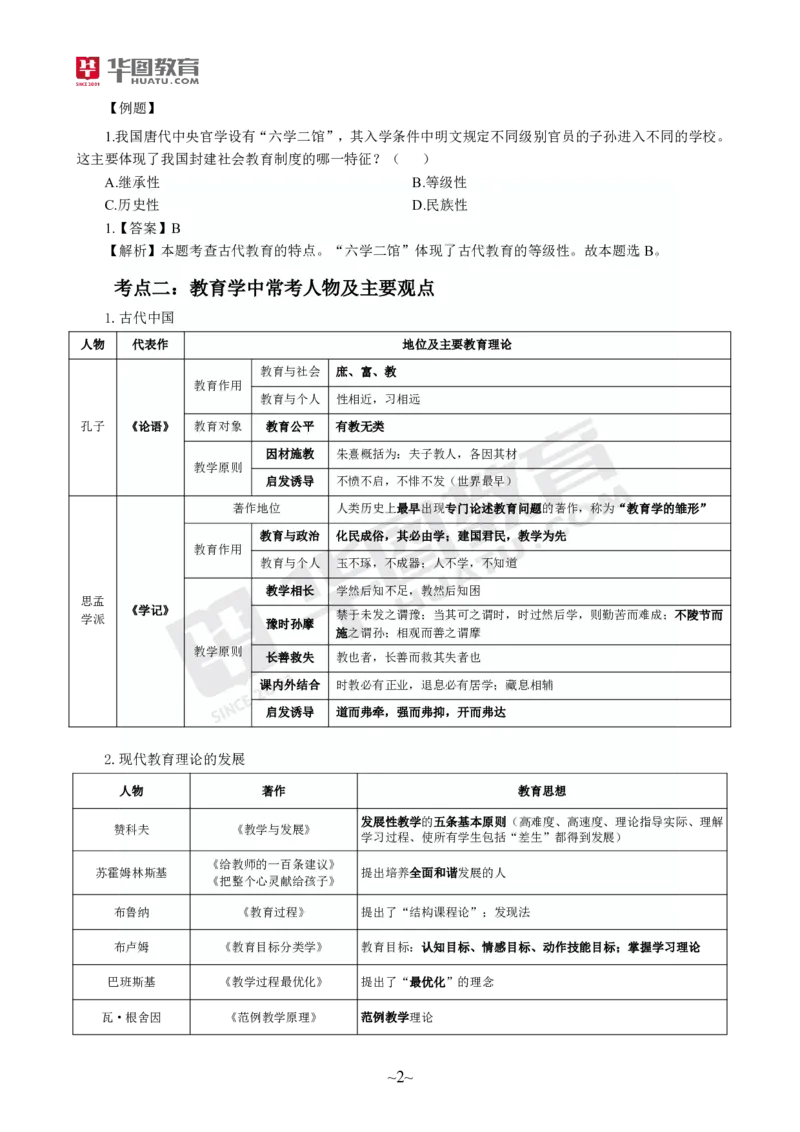 华图教育
SINCE 2001 HUATU.COM

【例题】

1.我国唐代中央官学设有“六学二馆”，其入学条件中明文规定不同级别官员的子孙进入不同的学校。这主要体现了我国封建社会教育制度的哪一特征？（ ）

A.继承性
B.等级性
C.历史性
D.民族性

1.【答案】B

【解析】本题考查古代教育的特点。“六学二馆”体现了古代教育的等级性。故本题选 B。

考点二：教育学中常考人物及主要观点

1. 古代中国

| 人物 | 代表作 | 地位及主要教育理论 | | |
|---|---|---|---|---|
| 孔子 | 《论语》 | 教育作用 | 教育与社会 | 庶、富、教 |
| | | | 教育与个人 | 性相近，习相远 |
| | | 教育对象 | 教育公平 | 有教无类 |
| | | 教学原则 | 因材施教 | 朱熹概括为：夫子教人，各因其材 |
| | | | 启发诱导 | 不愤不启，不悱不发（世界最早） |
| 思孟学派 | 《学记》 | 著作地位 | | 人类历史上最早出现专门论述教育问题的著作，称为“教育学的雏形” |
| | | 教育作用 | 教育与政治 | 化民成俗，其必由学；建国君民，教学为先 |
| | | | 教育与个人 | 玉不琢，不成器；人不学，不知道 |
| | | 教学原则 | 教学相长 | 学然后知不足，教然后知困 |
| | | | 豫时孙摩 | 禁于未发之谓豫；当其可之谓时，时过然后学，则勤苦而难成；不陵节而施之谓孙；相观而善之谓摩 |
| | | | 长善救失 | 教也者，长善而救其失者也 |
| | | | 课内外结合 | 时教必有正业，退息必有居学；藏息相辅 |
| | | | 启发诱导 | 道而弗牵，强而弗抑，开而弗达 |

2. 现代教育理论的发展

| 人物 | 著作 | 教育思想 |
|---|---|---|
| 赞科夫 | 《教学与发展》 | 发展性教学的五条基本原则（高难度、高速度、理论指导实际、理解学习过程、使所有学生包括“差生”都得到发展） |
| 苏霍姆林斯基 | 《给教师的一百条建议》《把整个心灵献给孩子》 | 提出培养全面和谐发展的人 |
| 布鲁纳 | 《教育过程》 | 提出了“结构课程论”；发现法 |
| 布卢姆 | 《教育目标分类学》 | 教育目标：认知目标、情感目标、动作技能目标；掌握学习理论 |
| 巴班斯基 | 《教学过程最优化》 | 提出了“最优化”的理念 |
| 瓦·根舍因 | 《范例教学原理》 | 范例教学理论 |

~2~